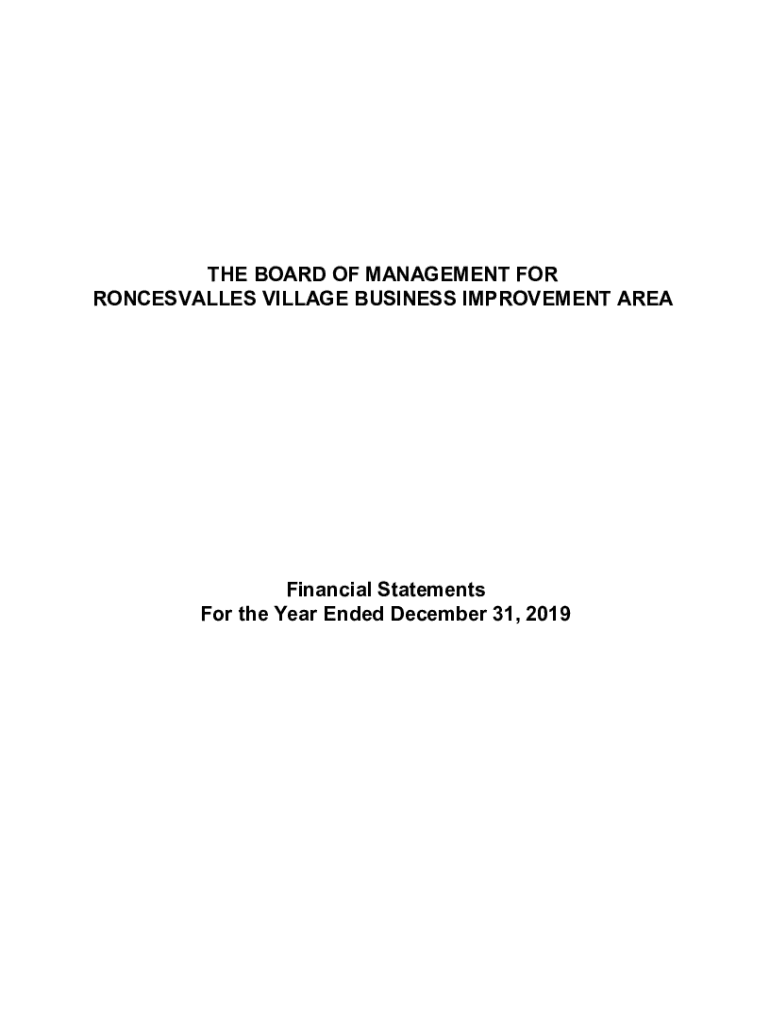 THE BOARD OF MANAGEMENT FOR
RONCESVALLES VILLAGE BUSINESS IMPROVEMENT AREA

Financial Statements
For the Year Ended December 31, 2019